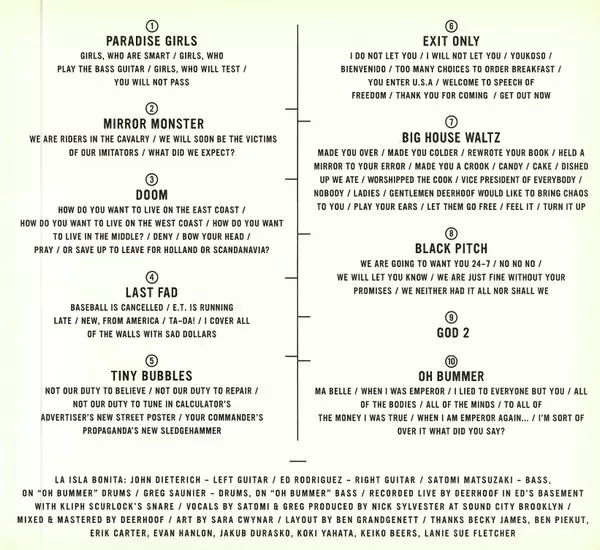 ①
PARADISE GIRLS
GIRLS, WHO ARE SMART / GIRLS, WHO PLAY THE BASS GUITAR / GIRLS, WHO WILL TEST / YOU WILL NOT PASS

②
MIRROR MONSTER
WE ARE RIDERS IN THE CAVALRY / WE WILL SOON BE THE VICTIMS OF OUR IMITATORS / WHAT DID WE EXPECT?

③
DOOM
HOW DO YOU WANT TO LIVE ON THE EAST COAST / HOW DO YOU WANT TO LIVE ON THE WEST COAST / HOW DO YOU WANT TO LIVE IN THE MIDDLE? / DENY / BOW YOUR HEAD / PRAY / OR SAVE UP TO LEAVE FOR HOLLAND OR SCANDANAVIA?

④
LAST FAD
BASEBALL IS CANCELLED / E.T. IS RUNNING LATE / NEW, FROM AMERICA / TA-DA! / I COVER ALL OF THE WALLS WITH SAD DOLLARS

⑤
TINY BUBBLES
NOT OUR DUTY TO BELIEVE / NOT OUR DUTY TO REPAIR / NOT OUR DUTY TO TUNE IN CALCULATOR'S ADVERTISER'S NEW STREET POSTER / YOUR COMMANDER'S PROPAGANDA'S NEW SLEDGEHAMMER

⑥
EXIT ONLY
I DO NOT LET YOU / I WILL NOT LET YOU / YOUKOSO / BIENVENIDO / TOO MANY CHOICES TO ORDER BREAKFAST / YOU ENTER U.S.A / WELCOME TO SPEECH OF FREEDOM / THANK YOU FOR COMING / GET OUT NOW

⑦
BIG HOUSE WALTZ
MADE YOU OVER / MADE YOU COLDER / REWROTE YOUR BOOK / HELD A MIRROR TO YOUR ERROR / MADE YOU A CROOK / CANDY / CAKE / DISHED UP WE ATE / WORSHIPPED THE COOK / VICE PRESIDENT OF EVERYBODY / NOBODY / LADIES / GENTLEMEN DEERHOOF WOULD LIKE TO BRING CHAOS TO YOU / PLAY YOUR EARS / LET THEM GO FREE / FEEL IT / TURN IT UP

⑧
BLACK PITCH
WE ARE GOING TO WANT YOU 24-7 / NO NO NO / WE WILL LET YOU KNOW / WE ARE JUST FINE WITHOUT YOUR PROMISES / WE NEITHER HAD IT ALL NOR SHALL WE

⑨
GOD 2

⑩
OH BUMMER
MA BELLE / WHEN I WAS EMPEROR / I LIED TO EVERYONE BUT YOU / ALL OF THE BODIES / ALL OF THE MINDS / TO ALL OF THE MONEY I WAS TRUE / WHEN I AM EMPEROR AGAIN... / I'M SORT OF OVER IT WHAT DID YOU SAY?

LA ISLA BONITA: JOHN DIETERICH - LEFT GUITAR / ED RODRIGUEZ - RIGHT GUITAR / SATOMI MATSUZAKI - BASS, ON "OH BUMMER" DRUMS / GREG SAUNIER - DRUMS, ON "OH BUMMER" BASS / RECORDED LIVE BY DEERHOOF IN ED'S BASEMENT WITH KLIPH SCURLOCK'S SNARE / VOCALS BY SATOMI & GREG PRODUCED BY NICK SYLVESTER AT SOUND CITY BROOKLYN / MIXED & MASTERED BY DEERHOOF / ART BY SARA CWYNAR / LAYOUT BY BEN GRANDGENETT / THANKS BECKY JAMES, BEN PIEKUT, ERIK CARTER, EVAN HANLON, JAKUB DURASKO, KOKI YAHATA, KEIKO BEERS, LANIE SUE FLETCHER